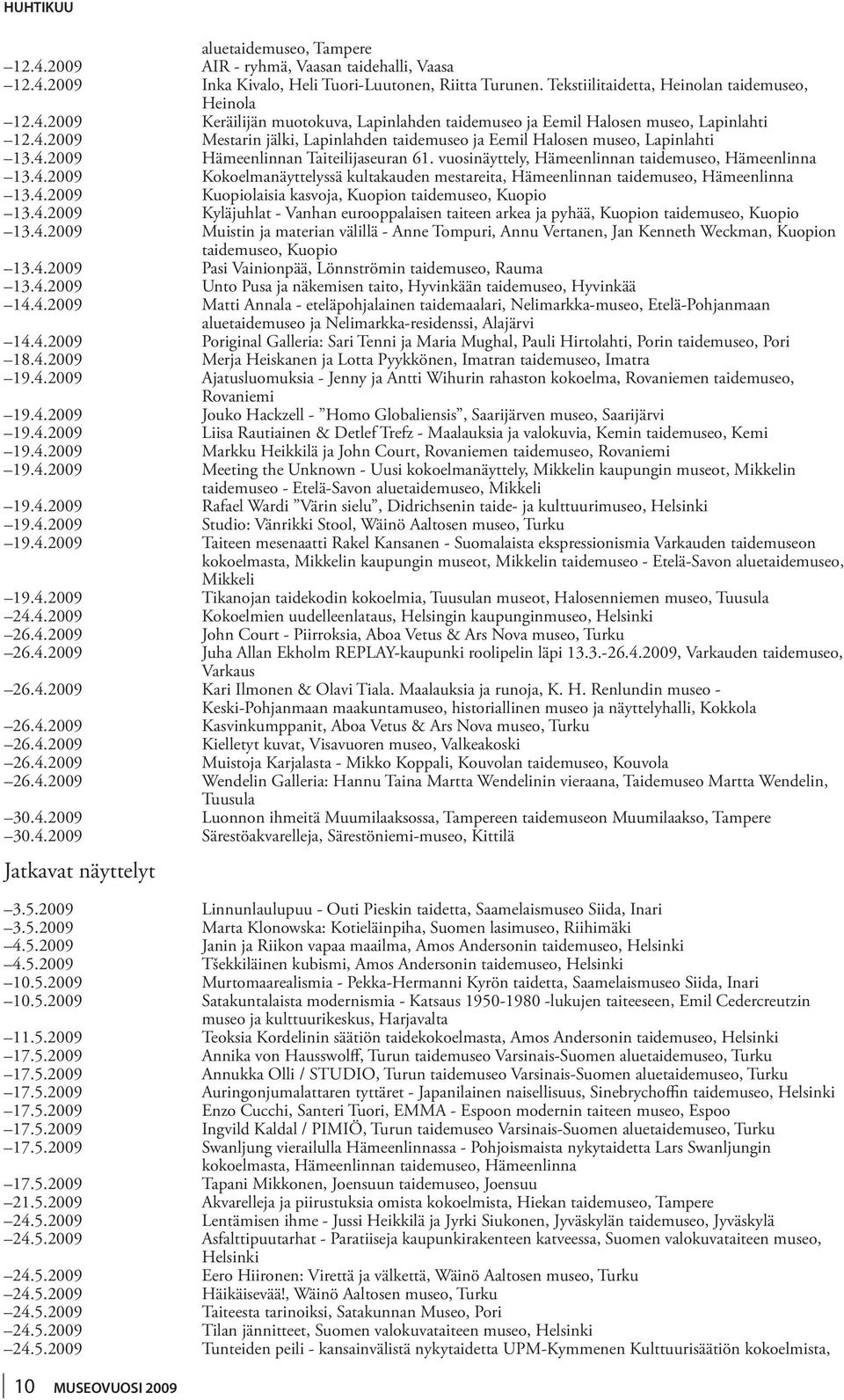 HUHTIKUU

aluetaidemuseo, Tampere
–12.4.2009 AIR - ryhmä, Vaasan taidehalli, Vaasa
–12.4.2009 Inka Kivalo, Heli Tuori-Luutonen, Riitta Turunen. Tekstiilitaidetta, Heinolan taidemuseo, Heinola
–12.4.2009 Keräilijän muotokuva, Lapinlahden taidemuseo ja Eemil Halosen museo, Lapinlahti
–12.4.2009 Mestarin jälki, Lapinlahden taidemuseo ja Eemil Halosen museo, Lapinlahti
–13.4.2009 Hämeenlinnan Taiteilijaseuran 61. vuosinäyttely, Hämeenlinnan taidemuseo, Hämeenlinna
–13.4.2009 Kokoelmanäyttelyssä kultakauden mestareita, Hämeenlinnan taidemuseo, Hämeenlinna
–13.4.2009 Kuopiolaisia kasvoja, Kuopion taidemuseo, Kuopio
–13.4.2009 Kyläjuhlat - Vanhan eurooppalaisen taiteen arkea ja pyhää, Kuopion taidemuseo, Kuopio
–13.4.2009 Muistin ja materian välillä - Anne Tompuri, Annu Vertanen, Jan Kenneth Weckman, Kuopion taidemuseo, Kuopio
–13.4.2009 Pasi Vainionpää, Lönnströmin taidemuseo, Rauma
–13.4.2009 Unto Pusa ja näkemisen taito, Hyvinkään taidemuseo, Hyvinkää
–14.4.2009 Matti Annala - eteläpohjalainen taidemaalari, Nelimarkka-museo, Etelä-Pohjanmaan aluetaidemuseo ja Nelimarkka-residenssi, Alajärvi
–14.4.2009 Poriginal Galleria: Sari Tenni ja Maria Mughal, Pauli Hirtolahti, Porin taidemuseo, Pori
–18.4.2009 Merja Heiskanen ja Lotta Pyykkönen, Imatran taidemuseo, Imatra
–19.4.2009 Ajatusluomuksia - Jenny ja Antti Wihurin rahaston kokoelma, Rovaniemen taidemuseo, Rovaniemi
–19.4.2009 Jouko Hackzell - ”Homo Globaliensis”, Saarijärven museo, Saarijärvi
–19.4.2009 Liisa Rautiainen & Detlef Trefz - Maalauksia ja valokuvia, Kemin taidemuseo, Kemi
–19.4.2009 Markku Heikkilä ja John Court, Rovaniemen taidemuseo, Rovaniemi
–19.4.2009 Meeting the Unknown - Uusi kokoelmanäyttely, Mikkelin kaupungin museot, Mikkelin taidemuseo - Etelä-Savon aluetaidemuseo, Mikkeli
–19.4.2009 Rafael Wardi ”Värin sielu”, Didrichsenin taide- ja kulttuurimuseo, Helsinki
–19.4.2009 Studio: Vänrikki Stool, Wäinö Aaltosen museo, Turku
–19.4.2009 Taiteen mesenaatti Rakel Kansanen - Suomalaista ekspressionismia Varkauden taidemuseon kokoelmasta, Mikkelin kaupungin museot, Mikkelin taidemuseo - Etelä-Savon aluetaidemuseo, Mikkeli
–19.4.2009 Tikanojan taidekodin kokoelmia, Tuusulan museot, Halosenniemen museo, Tuusula
–24.4.2009 Kokoelmien uudelleenlataus, Helsingin kaupunginmuseo, Helsinki
–26.4.2009 John Court - Piirroksia, Aboa Vetus & Ars Nova museo, Turku
–26.4.2009 Juha Allan Ekholm REPLAY-kaupunki roolipelin läpi 13.3.-26.4.2009, Varkauden taidemuseo, Varkaus
–26.4.2009 Kari Ilmonen & Olavi Tiala. Maalauksia ja runoja, K. H. Renlundin museo - Keski-Pohjanmaan maakuntamuseo, historiallinen museo ja näyttelyhalli, Kokkola
–26.4.2009 Kasvinkumppanit, Aboa Vetus & Ars Nova museo, Turku
–26.4.2009 Kielletyt kuvat, Visavuoren museo, Valkeakoski
–26.4.2009 Muistoja Karjalasta - Mikko Koppali, Kouvolan taidemuseo, Kouvola
–26.4.2009 Wendelin Galleria: Hannu Taina Martta Wendelinin vieraana, Taidemuseo Martta Wendelin, Tuusula
–30.4.2009 Luonnon ihmeitä Muumilaaksossa, Tampereen taidemuseon Muumilaakso, Tampere
–30.4.2009 Särestöakvarelleja, Särestöniemi-museo, Kittilä

Jatkavat näyttelyt

–3.5.2009 Linnunlaulupuu - Outi Pieskin taidetta, Saamelaismuseo Siida, Inari
–3.5.2009 Marta Klonowska: Kotieläinpiha, Suomen lasimuseo, Riihimäki
–4.5.2009 Janin ja Riikon vapaa maailma, Amos Andersonin taidemuseo, Helsinki
–4.5.2009 Tšekkiläinen kubismi, Amos Andersonin taidemuseo, Helsinki
–10.5.2009 Murtomaarealismia - Pekka-Hermanni Kyrön taidetta, Saamelaismuseo Siida, Inari
–10.5.2009 Satakuntalaista modernismia - Katsaus 1950-1980 -lukujen taiteeseen, Emil Cedercreutzin museo ja kulttuurikeskus, Harjavalta
–11.5.2009 Teoksia Kordelinin säätiön taidekokoelmasta, Amos Andersonin taidemuseo, Helsinki
–17.5.2009 Annika von Hausswolff, Turun taidemuseo Varsinais-Suomen aluetaidemuseo, Turku
–17.5.2009 Annukka Olli / STUDIO, Turun taidemuseo Varsinais-Suomen aluetaidemuseo, Turku
–17.5.2009 Auringonjumalattaren tyttäret - Japanilainen naisellisuus, Sinebrychoffin taidemuseo, Helsinki
–17.5.2009 Enzo Cucchi, Santeri Tuori, EMMA - Espoon modernin taiteen museo, Espoo
–17.5.2009 Ingvild Kaldal / PIMIÖ, Turun taidemuseo Varsinais-Suomen aluetaidemuseo, Turku
–17.5.2009 Swanljung vierailulla Hämeenlinnassa - Pohjoismaista nykytaidetta Lars Swanljungin kokoelmasta, Hämeenlinnan taidemuseo, Hämeenlinna
–17.5.2009 Tapani Mikkonen, Joensuun taidemuseo, Joensuu
–21.5.2009 Akvarelleja ja piirustuksia omista kokoelmista, Hiekan taidemuseo, Tampere
–24.5.2009 Lentämisen ihme - Jussi Heikkilä ja Jyrki Siukonen, Jyväskylän taidemuseo, Jyväskylä
–24.5.2009 Asfalttipuutarhat - Paratiiseja kaupunkirakenteen katveessa, Suomen valokuvataiteen museo, Helsinki
–24.5.2009 Eero Hiironen: Virettä ja välkettä, Wäinö Aaltosen museo, Turku
–24.5.2009 Häikäisevää!, Wäinö Aaltosen museo, Turku
–24.5.2009 Taiteesta tarinoiksi, Satakunnan Museo, Pori
–24.5.2009 Tilan jännitteet, Suomen valokuvataiteen museo, Helsinki
–24.5.2009 Tunteiden peili - kansainvälistä nykytaidetta UPM-Kymmenen Kulttuurisäätiön kokoelmista,

10 MUSEOVUOSI 2009